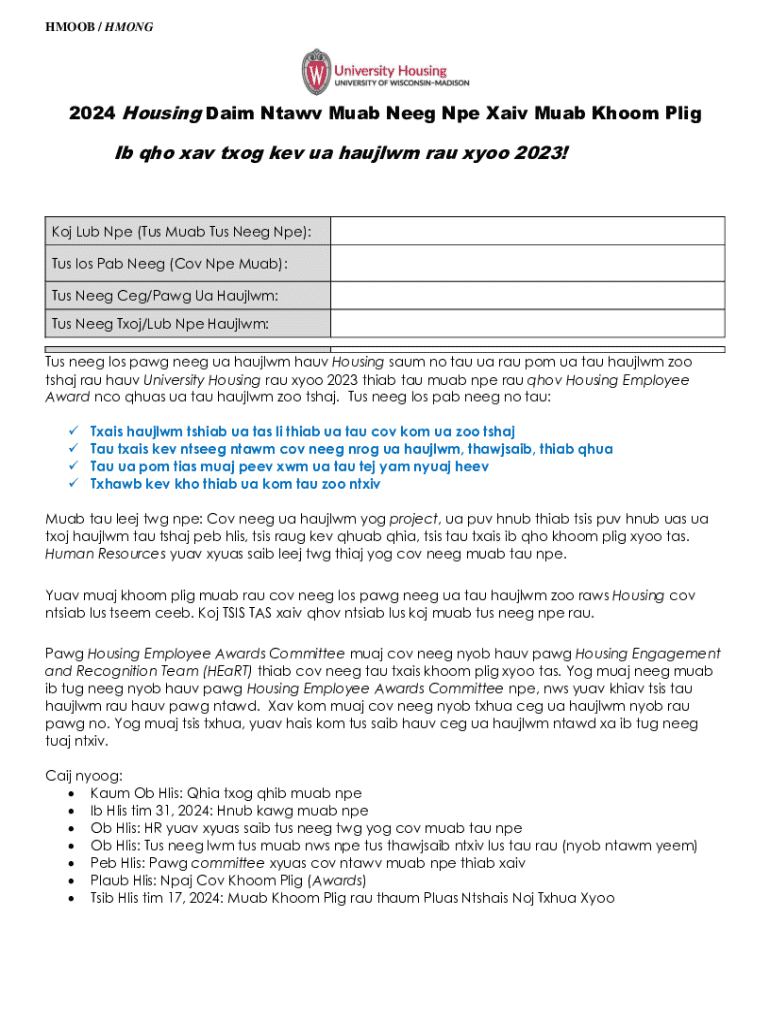 HMOOB / HMONG

University Housing
UNIVERSITY OF WISCONSIN–MADISON

2024 Housing Daim Ntawv Muab Neeg Npe Xaiv Muab Khoom Plig

Ib qho xav txog kev ua haujlwm rau xyoo 2023!

| Koj Lub Npe (Tus Muab Tus Neeg Npe): | |
|---|---|
| Tus los Pab Neeg (Cov Npe Muab): | |
| Tus Neeg Ceg/Pawg Ua Haujlwm: | |
| Tus Neeg Txoj/Lub Npe Haujlwm: | |

Tus neeg los pawg neeg ua haujlwm hauv Housing saum no tau ua rau pom ua tau haujlwm zoo tshaj rau hauv University Housing rau xyoo 2023 thiab tau muab npe rau qhov Housing Employee Award nco qhuas ua tau haujlwm zoo tshaj. Tus neeg los pab neeg no tau:

✓ Txais haujlwm tshiab ua tas li thiab ua tau cov kom ua zoo tshaj
✓ Tau txais kev ntseeg ntawm cov neeg nrog ua haujlwm, thawjsaib, thiab qhua
✓ Tau ua pom tias muaj peev xwm ua tau tej yam nyuaj heev
✓ Txhawb kev kho thiab ua kom tau zoo ntxiv

Muab tau leej twg npe: Cov neeg ua haujlwm yog project, ua puv hnub thiab tsis puv hnub uas ua txoj haujlwm tau tshaj peb hlis, tsis raug kev qhuab qhia, tsis tau txais ib qho khoom plig xyoo tas. Human Resources yuav xyuas saib leej twg thiaj yog cov neeg muab tau npe.

Yuav muaj khoom plig muab rau cov neeg los pawg neeg ua tau haujlwm zoo raws Housing cov ntsiab lus tseem ceeb. Koj TSIS TAS xaiv qhov ntsiab lus koj muab tus neeg npe rau.

Pawg Housing Employee Awards Committee muaj cov neeg nyob hauv pawg Housing Engagement and Recognition Team (HEaRT) thiab cov neeg tau txais khoom plig xyoo tas. Yog muaj neeg muab ib tug neeg nyob hauv pawg Housing Employee Awards Committee npe, nws yuav khiav tsis tau haujlwm rau hauv pawg ntawd. Xav kom muaj cov neeg nyob txhua ceg ua haujlwm nyob rau pawg no. Yog muaj tsis txhua, yuav hais kom tus saib hauv ceg ua haujlwm ntawd xa ib tug neeg tuaj ntxiv.

Caij nyoog:
• Kaum Ob Hlis: Qhia txog qhib muab npe
• Ib Hlis tim 31, 2024: Hnub kawg muab npe
• Ob Hlis: HR yuav xyuas saib tus neeg twg yog cov muab tau npe
• Ob Hlis: Tus neeg lwm tus muab nws npe tus thawjsaib ntxiv lus tau rau (nyob ntawm yeem)
• Peb Hlis: Pawg committee xyuas cov ntawv muab npe thiab xaiv
• Plaub Hlis: Npaj Cov Khoom Plig (Awards)
• Tsib Hlis tim 17, 2024: Muab Khoom Plig rau thaum Pluas Ntshais Noj Txhua Xyoo